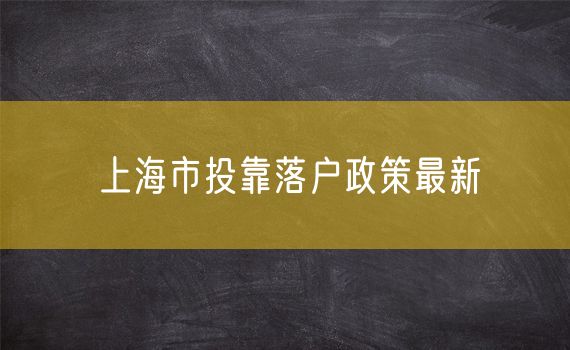 上海市投靠落户政策最新